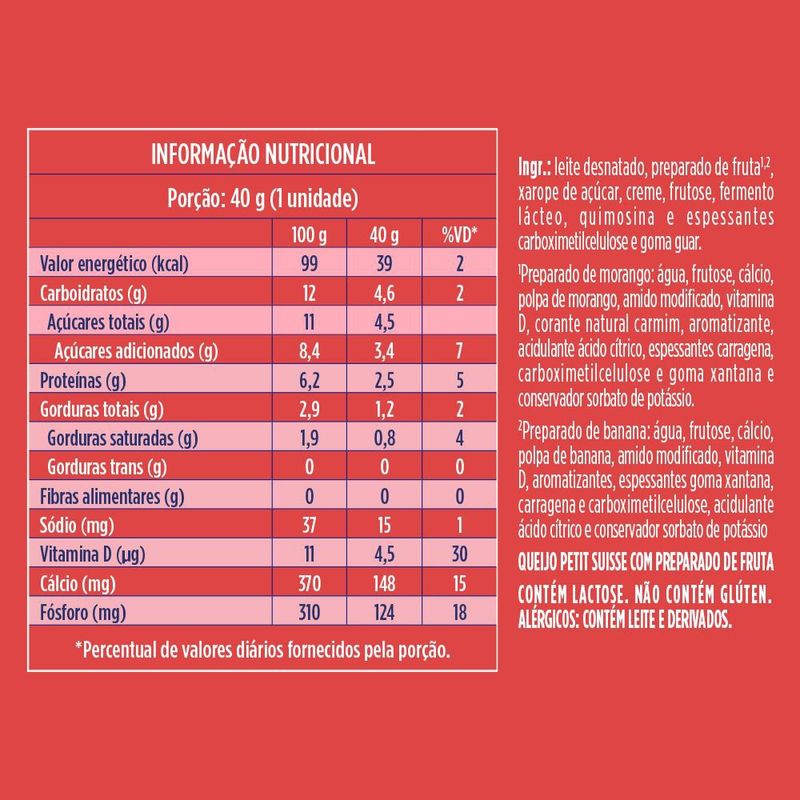 INFORMAÇÃO NUTRICIONAL

Porção: 40 g (1 unidade)

| | 100 g | 40 g | %VD* |
|---|---|---|---|
| Valor energético (kcal) | 99 | 39 | 2 |
| Carboidratos (g) | 12 | 4,6 | 2 |
| Açúcares totais (g) | 11 | 4,5 | |
| Açúcares adicionados (g) | 8,4 | 3,4 | 7 |
| Proteínas (g) | 6,2 | 2,5 | 5 |
| Gorduras totais (g) | 2,9 | 1,2 | 2 |
| Gorduras saturadas (g) | 1,9 | 0,8 | 4 |
| Gorduras trans (g) | 0 | 0 | 0 |
| Fibras alimentares (g) | 0 | 0 | 0 |
| Sódio (mg) | 37 | 15 | 1 |
| Vitamina D (µg) | 11 | 4,5 | 30 |
| Cálcio (mg) | 370 | 148 | 15 |
| Fósforo (mg) | 310 | 124 | 18 |

*Percentual de valores diários fornecidos pela porção.

Ingr.: leite desnatado, preparado de fruta$^{1,2}$, xarope de açúcar, creme, frutose, fermento lácteo, quimosina e espessantes carboximetilcelulose e goma guar.

$^1$Preparado de morango: água, frutose, cálcio, polpa de morango, amido modificado, vitamina D, corante natural carmim, aromatizante, acidulante ácido cítrico, espessantes carragena, carboximetilcelulose e goma xantana e conservador sorbato de potássio.

$^2$Preparado de banana: água, frutose, cálcio, polpa de banana, amido modificado, vitamina D, aromatizantes, espessantes goma xantana, carragena e carboximetilcelulose, acidulante ácido cítrico e conservador sorbato de potássio

QUEIJO PETIT SUISSE COM PREPARADO DE FRUTA

CONTÉM LACTOSE. NÃO CONTÉM GLÚTEN.
ALÉRGICOS: CONTÉM LEITE E DERIVADOS.